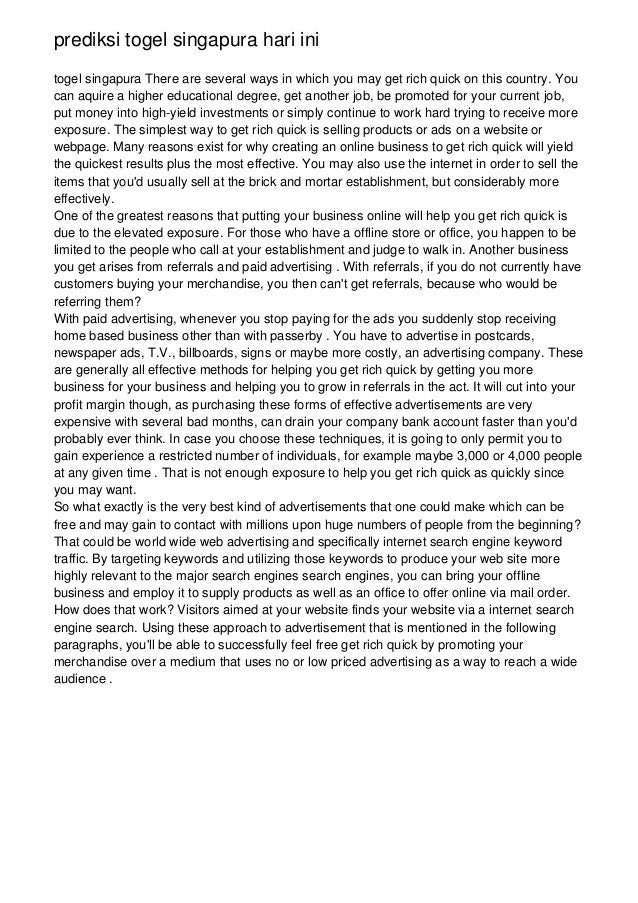 prediksi togel singapura hari ini

togel singapura There are several ways in which you may get rich quick on this country. You can aquire a higher educational degree, get another job, be promoted for your current job, put money into high-yield investments or simply continue to work hard trying to receive more exposure. The simplest way to get rich quick is selling products or ads on a website or webpage. Many reasons exist for why creating an online business to get rich quick will yield the quickest results plus the most effective. You may also use the internet in order to sell the items that you'd usually sell at the brick and mortar establishment, but considerably more effectively.
One of the greatest reasons that putting your business online will help you get rich quick is due to the elevated exposure. For those who have a offline store or office, you happen to be limited to the people who call at your establishment and judge to walk in. Another business you get arises from referrals and paid advertising . With referrals, if you do not currently have customers buying your merchandise, you then can't get referrals, because who would be referring them?
With paid advertising, whenever you stop paying for the ads you suddenly stop receiving home based business other than with passerby . You have to advertise in postcards, newspaper ads, T.V., billboards, signs or maybe more costly, an advertising company. These are generally all effective methods for helping you get rich quick by getting you more business for your business and helping you to grow in referrals in the act. It will cut into your profit margin though, as purchasing these forms of effective advertisements are very expensive with several bad months, can drain your company bank account faster than you'd probably ever think. In case you choose these techniques, it is going to only permit you to gain experience a restricted number of individuals, for example maybe 3,000 or 4,000 people at any given time . That is not enough exposure to help you get rich quick as quickly since you may want.
So what exactly is the very best kind of advertisements that one could make which can be free and may gain to contact with millions upon huge numbers of people from the beginning? That could be world wide web advertising and specifically internet search engine keyword traffic. By targeting keywords and utilizing those keywords to produce your web site more highly relevant to the major search engines search engines, you can bring your offline business and employ it to supply products as well as an office to offer online via mail order. How does that work? Visitors aimed at your website finds your website via a internet search engine search. Using these approach to advertisement that is mentioned in the following paragraphs, you'll be able to successfully feel free get rich quick by promoting your merchandise over a medium that uses no or low priced advertising as a way to reach a wide audience .